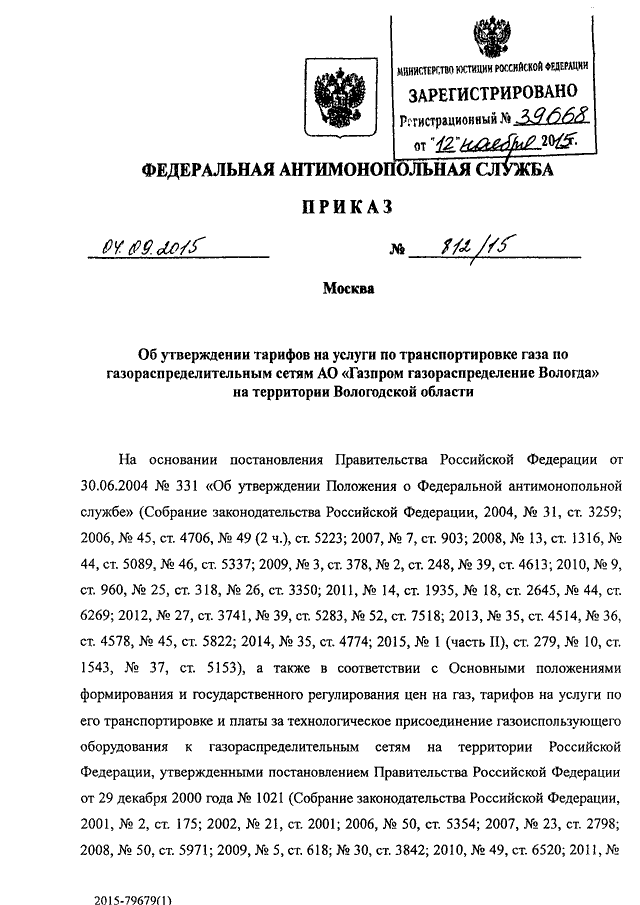 МИНИСТЕРСТВО ЮСТИЦИИ РОССИЙСКОЙ ФЕДЕРАЦИИ
ЗАРЕГИСТРИРОВАНО
Регистрационный № 39668
от "12" ноября 2015г.

ФЕДЕРАЛЬНАЯ АНТИМОНОПОЛЬНАЯ СЛУЖБА

ПРИКАЗ

04.09.2015 № 812/15

Москва

Об утверждении тарифов на услуги по транспортировке газа по газораспределительным сетям АО «Газпром газораспределение Вологда» на территории Вологодской области

На основании постановления Правительства Российской Федерации от 30.06.2004 № 331 «Об утверждении Положения о Федеральной антимонопольной службе» (Собрание законодательства Российской Федерации, 2004, № 31, ст. 3259; 2006, № 45, ст. 4706, № 49 (2 ч.), ст. 5223; 2007, № 7, ст. 903; 2008, № 13, ст. 1316, № 44, ст. 5089, № 46, ст. 5337; 2009, № 3, ст. 378, № 2, ст. 248, № 39, ст. 4613; 2010, № 9, ст. 960, № 25, ст. 318, № 26, ст. 3350; 2011, № 14, ст. 1935, № 18, ст. 2645, № 44, ст. 6269; 2012, № 27, ст. 3741, № 39, ст. 5283, № 52, ст. 7518; 2013, № 35, ст. 4514, № 36, ст. 4578, № 45, ст. 5822; 2014, № 35, ст. 4774; 2015, № 1 (часть II), ст. 279, № 10, ст. 1543, № 37, ст. 5153), а также в соответствии с Основными положениями формирования и государственного регулирования цен на газ, тарифов на услуги по его транспортировке и платы за технологическое присоединение газоиспользующего оборудования к газораспределительным сетям на территории Российской Федерации, утвержденными постановлением Правительства Российской Федерации от 29 декабря 2000 года № 1021 (Собрание законодательства Российской Федерации, 2001, № 2, ст. 175; 2002, № 21, ст. 2001; 2006, № 50, ст. 5354; 2007, № 23, ст. 2798; 2008, № 50, ст. 5971; 2009, № 5, ст. 618; № 30, ст. 3842; 2010, № 49, ст. 6520; 2011, №

2015-79679(1)